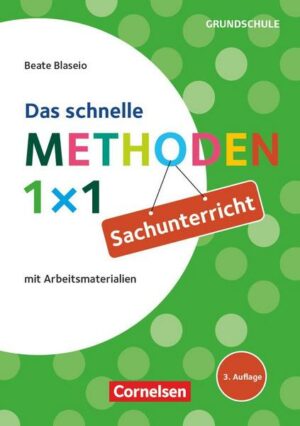 GRUNDSCHULE

Beate Blaseio

Das schnelle
METHODEN
1×1

Sachunterricht

mit Arbeitsmaterialien

3. Auflage

Cornelsen